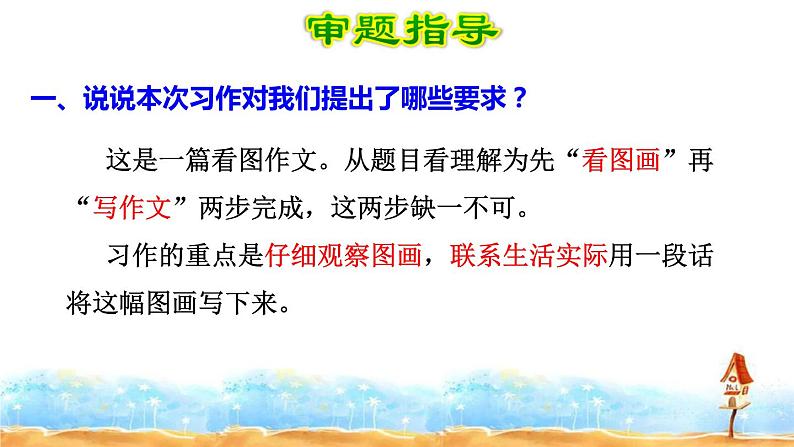 审题指导

一、说说本次习作对我们提出了哪些要求？

这是一篇看图作文。从题目看理解为先“看图画”再“写作文”两步完成，这两步缺一不可。

习作的重点是仔细观察图画，联系生活实际用一段话将这幅图画写下来。